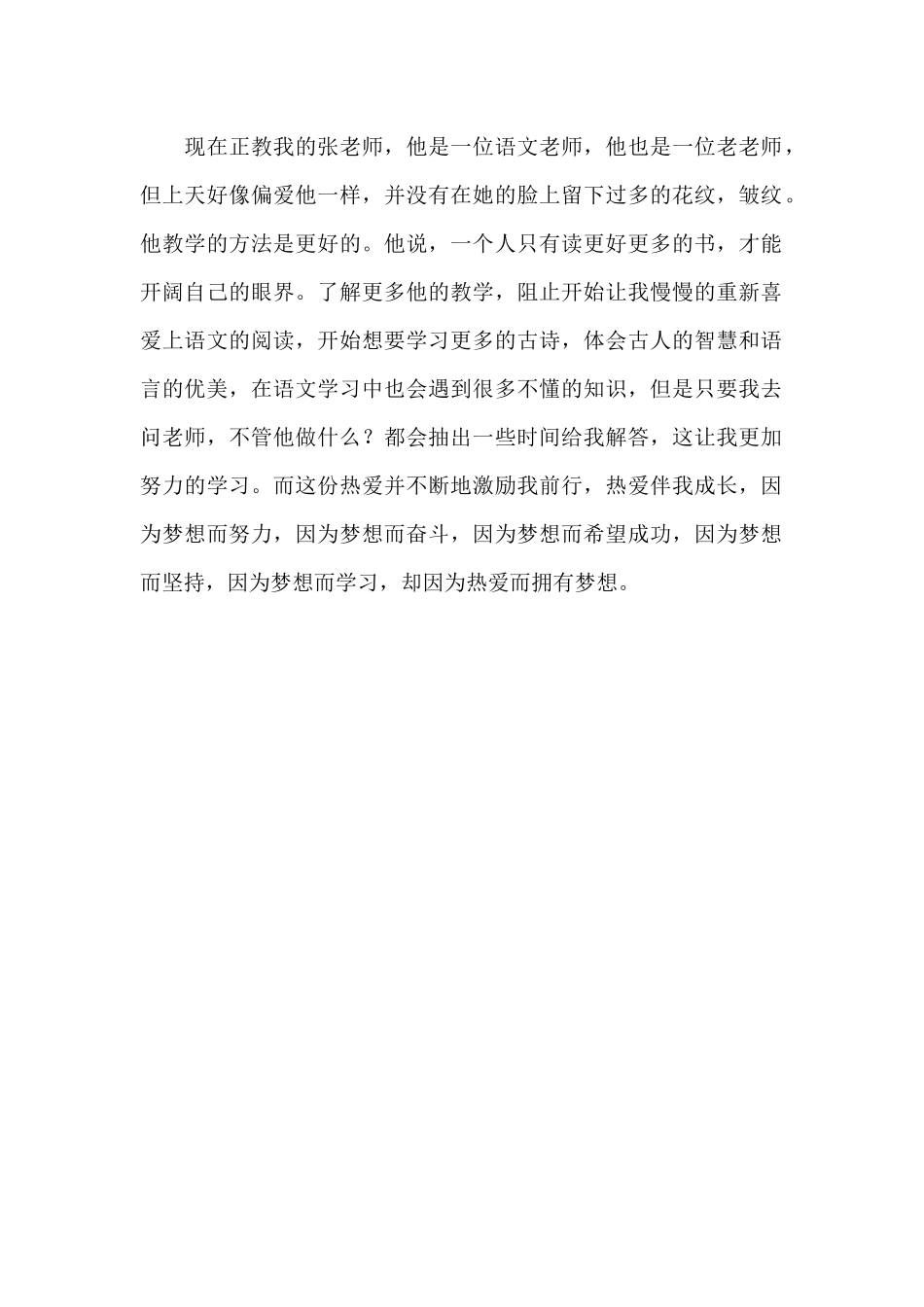 现在正教我的张老师，他是一位语文老师，他也是一位老老师，但上天好像偏爱他一样，并没有在她的脸上留下过多的花纹，皱纹。他教学的方法是更好的。他说，一个人只有读更好更多的书，才能开阔自己的眼界。了解更多他的教学，阻止开始让我慢慢的重新喜爱上语文的阅读，开始想要学习更多的古诗，体会古人的智慧和语言的优美，在语文学习中也会遇到很多不懂的知识，但是只要我去问老师，不管他做什么？都会抽出一些时间给我解答，这让我更加努力的学习。而这份热爱并不断地激励我前行，热爱伴我成长，因为梦想而努力，因为梦想而奋斗，因为梦想而希望成功，因为梦想而坚持，因为梦想而学习，却因为热爱而拥有梦想。